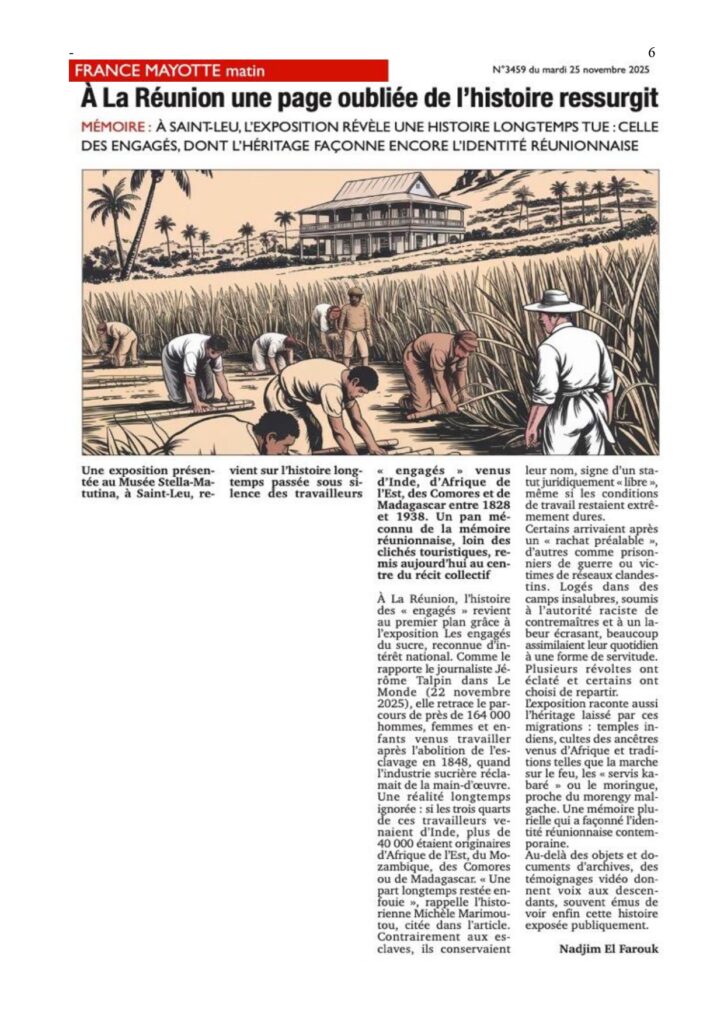 -

6

FRANCE MAYOTTE matin

N°3459 du mardi 25 novembre 2025

À La Réunion une page oubliée de l'histoire ressurgit

MÉMOIRE : À SAINT-LEU, L'EXPOSITION RÉVÈLE UNE HISTOIRE LONGTEMPS TUE : CELLE DES ENGAGÉS, DONT L'HÉRITAGE FAÇONNE ENCORE L'IDENTITÉ RÉUNIONNAISE

Une exposition présentée au Musée Stella-Matutina, à Saint-Leu, revient sur l'histoire longtemps passée sous silence des travailleurs « engagés » venus d'Inde, d'Afrique de l'Est, des Comores et de Madagascar entre 1828 et 1938. Un pan méconnu de la mémoire réunionnaise, loin des clichés touristiques, remis aujourd'hui au centre du récit collectif

À La Réunion, l'histoire des « engagés » revient au premier plan grâce à l'exposition Les engagés du sucre, reconnue d'intérêt national. Comme le rapporte le journaliste Jérôme Talpin dans Le Monde (22 novembre 2025), elle retrace le parcours de près de 164 000 hommes, femmes et enfants venus travailler après l'abolition de l'esclavage en 1848, quand l'industrie sucrière réclamait de la main-d'œuvre.

Une réalité longtemps ignorée : si les trois quarts de ces travailleurs venaient d'Inde, plus de 40 000 étaient originaires d'Afrique de l'Est, du Mozambique, des Comores ou de Madagascar. « Une part longtemps restée enfouie », rappelle l'historienne Michèle Marimoutou, citée dans l'article.

Contrairement aux esclaves, ils conservaient leur nom, signe d'un statut juridiquement « libre », même si les conditions de travail restaient extrêmement dures.

Certains arrivaient après un « rachat préalable », d'autres comme prisonniers de guerre ou victimes de réseaux clandestins. Logés dans des camps insalubres, soumis à l'autorité raciste de contremaîtres et à un labeur écrasant, beaucoup assimilaient leur quotidien à une forme de servitude. Plusieurs révoltes ont éclaté et certains ont choisi de repartir.

L'exposition raconte aussi l'héritage laissé par ces migrations : temples indiens, cultes des ancêtres venus d'Afrique et traditions telles que la marche sur le feu, les « servis kabaré » ou le moringue, proche du morengy malgache. Une mémoire plurielle qui a façonné l'identité réunionnaise contemporaine.

Au-delà des objets et documents d'archives, des témoignages vidéo donnent voix aux descendants, souvent émus de voir enfin cette histoire exposée publiquement.

Nadjim El Farouk